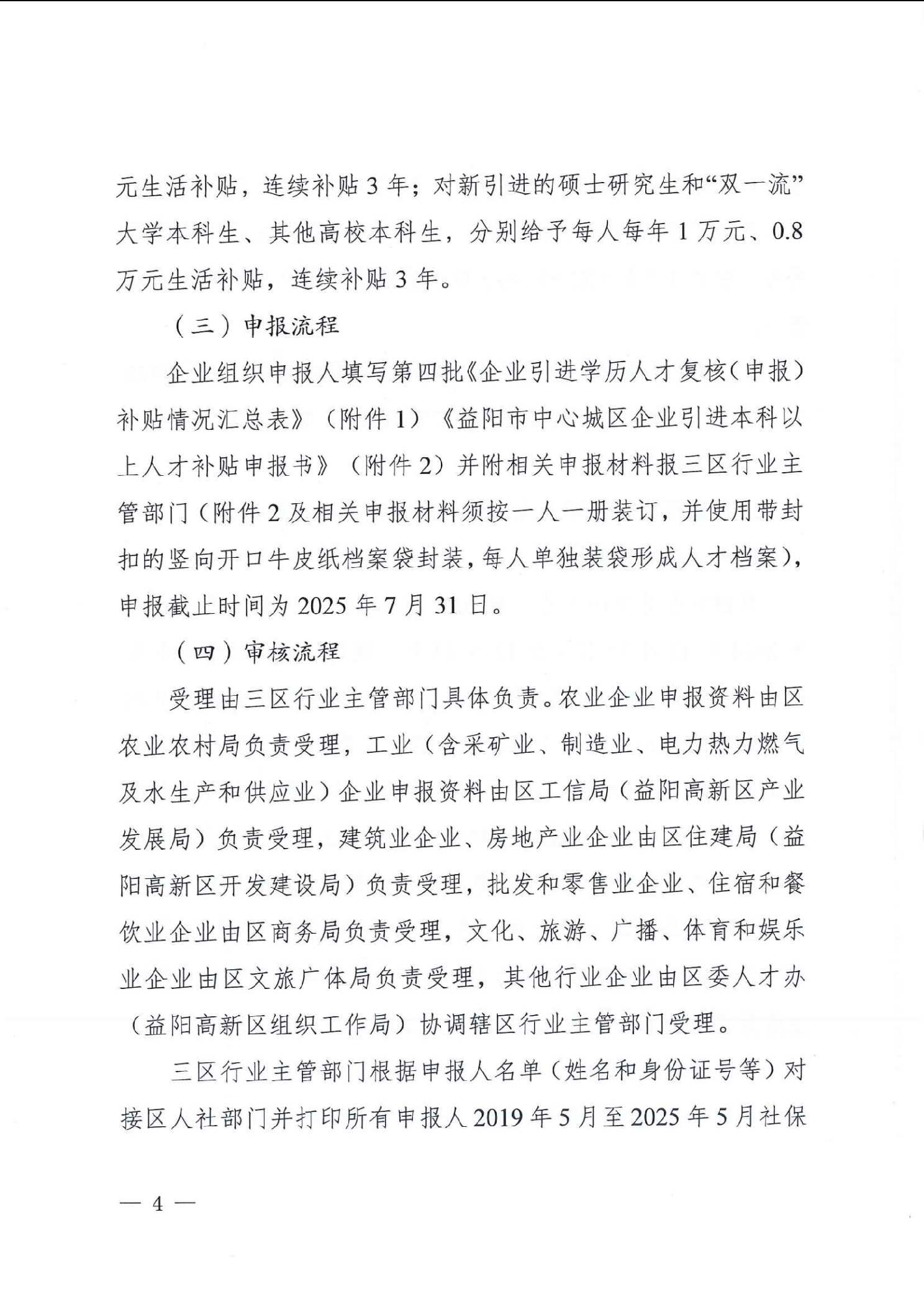 元生活补贴，连续补贴 3 年；对新引进的硕士研究生和“双一流”大学本科生、其他高校本科生，分别给予每人每年 1 万元、0.8 万元生活补贴，连续补贴 3 年。

（三）申报流程

企业组织申报人填写第四批《企业引进学历人才复核（申报）补贴情况汇总表》（附件 1）《益阳市中心城区企业引进本科以上人才补贴申报书》（附件 2）并附相关申报材料报三区行业主管部门（附件 2 及相关申报材料须按一人一册装订，并使用带封扣的竖向开口牛皮纸档案袋封装，每人单独装袋形成人才档案），申报截止时间为 2025 年 7 月 31 日。

（四）审核流程

受理由三区行业主管部门具体负责。农业企业申报资料由区农业农村局负责受理，工业（含采矿业、制造业、电力热力燃气及水生产和供应业）企业申报资料由区工信局（益阳高新区产业发展局）负责受理，建筑业企业、房地产业企业由区住建局（益阳高新区开发建设局）负责受理，批发和零售业企业、住宿和餐饮业企业由区商务局负责受理，文化、旅游、广播、体育和娱乐业企业由区文旅广体局负责受理，其他行业企业由区委人才办（益阳高新区组织工作局）协调辖区行业主管部门受理。

三区行业主管部门根据申报人名单（姓名和身份证号等）对接区人社部门并打印所有申报人 2019 年 5 月至 2025 年 5 月社保

— 4 —